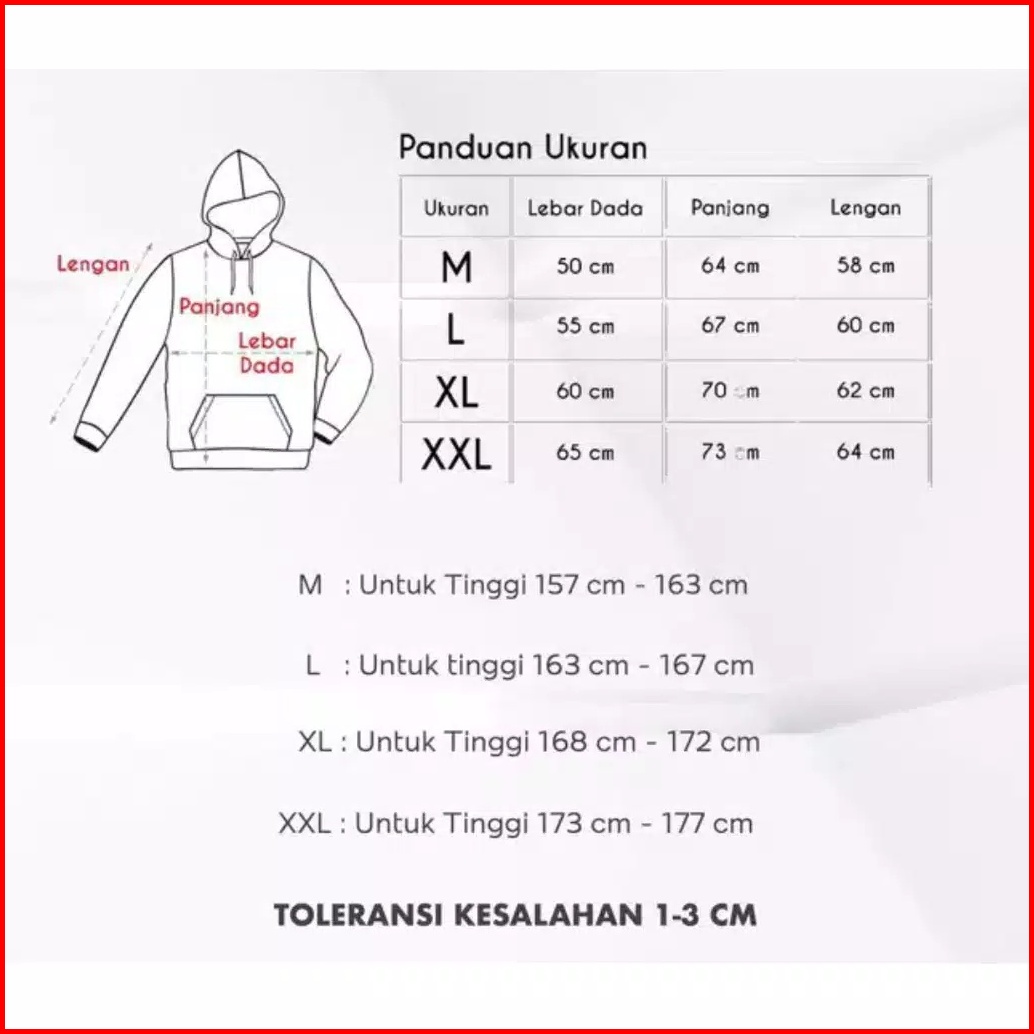 Lengan
Panjang
Lebar Dada

Panduan Ukuran

| Ukuran | Lebar Dada | Panjang | Lengan |
|---|---|---|---|
| M | 50 cm | 64 cm | 58 cm |
| L | 55 cm | 67 cm | 60 cm |
| XL | 60 cm | 70 cm | 62 cm |
| XXL | 65 cm | 73 cm | 64 cm |

M : Untuk Tinggi 157 cm - 163 cm

L : Untuk tinggi 163 cm - 167 cm

XL : Untuk Tinggi 168 cm - 172 cm

XXL : Untuk Tinggi 173 cm - 177 cm

TOLERANSI KESALAHAN 1-3 CM